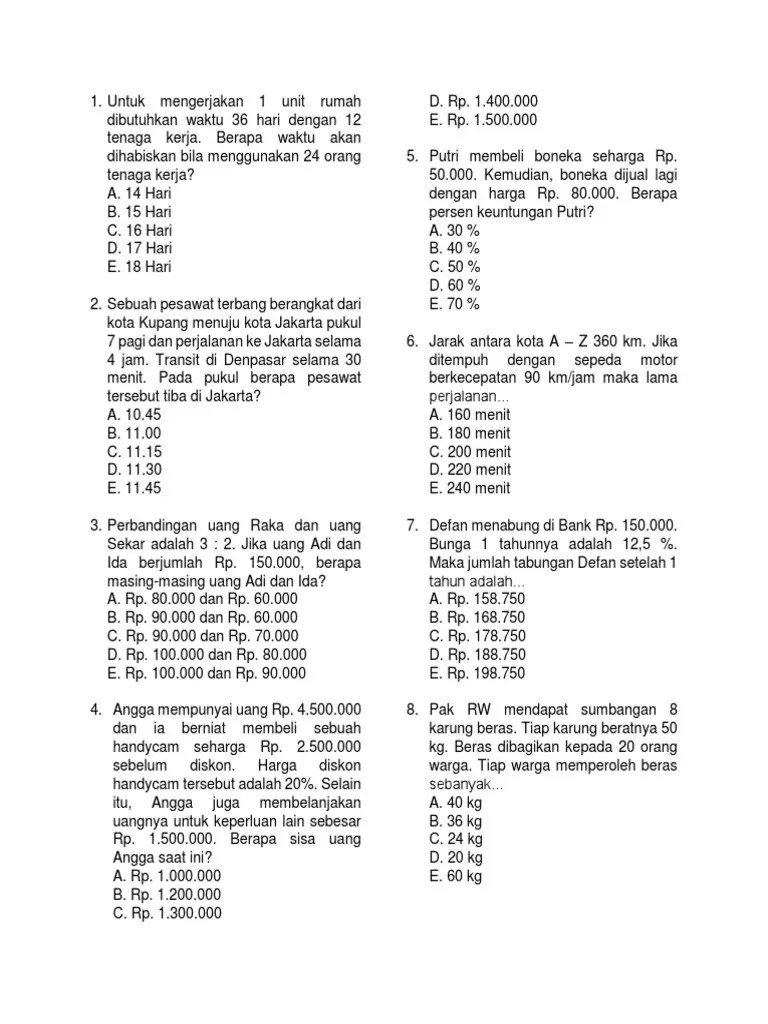 1. Untuk mengerjakan 1 unit rumah dibutuhkan waktu 36 hari dengan 12 tenaga kerja. Berapa waktu akan dihabiskan bila menggunakan 24 orang tenaga kerja?
A. 14 Hari
B. 15 Hari
C. 16 Hari
D. 17 Hari
E. 18 Hari

2. Sebuah pesawat terbang berangkat dari kota Kupang menuju kota Jakarta pukul 7 pagi dan perjalanan ke Jakarta selama 4 jam. Transit di Denpasar selama 30 menit. Pada pukul berapa pesawat tersebut tiba di Jakarta?
A. 10.45
B. 11.00
C. 11.15
D. 11.30
E. 11.45

3. Perbandingan uang Raka dan uang Sekar adalah 3 : 2. Jika uang Adi dan Ida berjumlah Rp. 150.000, berapa masing-masing uang Adi dan Ida?
A. Rp. 80.000 dan Rp. 60.000
B. Rp. 90.000 dan Rp. 60.000
C. Rp. 90.000 dan Rp. 70.000
D. Rp. 100.000 dan Rp. 80.000
E. Rp. 100.000 dan Rp. 90.000

4. Angga mempunyai uang Rp. 4.500.000 dan ia berniat membeli sebuah handycam seharga Rp. 2.500.000 sebelum diskon. Harga diskon handycam tersebut adalah 20%. Selain itu, Angga juga membelanjakan uangnya untuk keperluan lain sebesar Rp. 1.500.000. Berapa sisa uang Angga saat ini?
A. Rp. 1.000.000
B. Rp. 1.200.000
C. Rp. 1.300.000
D. Rp. 1.400.000
E. Rp. 1.500.000

5. Putri membeli boneka seharga Rp. 50.000. Kemudian, boneka dijual lagi dengan harga Rp. 80.000. Berapa persen keuntungan Putri?
A. 30 %
B. 40 %
C. 50 %
D. 60 %
E. 70 %

6. Jarak antara kota A – Z 360 km. Jika ditempuh dengan sepeda motor berkecepatan 90 km/jam maka lama perjalanan...
A. 160 menit
B. 180 menit
C. 200 menit
D. 220 menit
E. 240 menit

7. Defan menabung di Bank Rp. 150.000. Bunga 1 tahunnya adalah 12,5 %. Maka jumlah tabungan Defan setelah 1 tahun adalah...
A. Rp. 158.750
B. Rp. 168.750
C. Rp. 178.750
D. Rp. 188.750
E. Rp. 198.750

8. Pak RW mendapat sumbangan 8 karung beras. Tiap karung beratnya 50 kg. Beras dibagikan kepada 20 orang warga. Tiap warga memperoleh beras sebanyak...
A. 40 kg
B. 36 kg
C. 24 kg
D. 20 kg
E. 60 kg